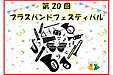 第20回
ブラスバンドフェスティバル